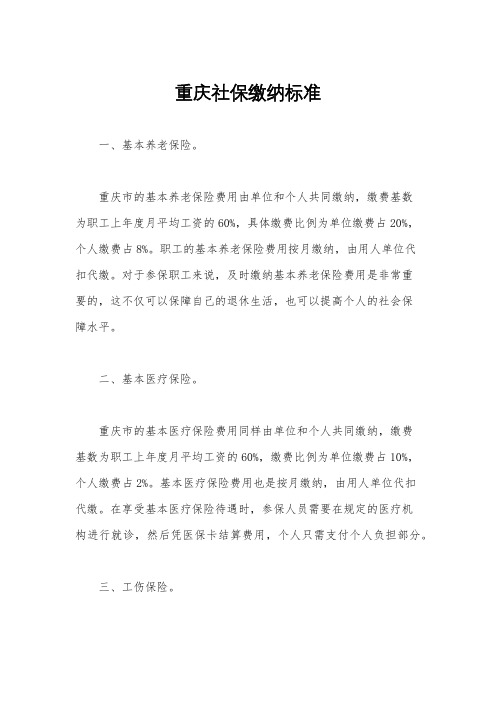 重庆社保缴纳标准

一、基本养老保险。

重庆市的基本养老保险费用由单位和个人共同缴纳，缴费基数为职工上年度月平均工资的60%，具体缴费比例为单位缴费占20%，个人缴费占8%。职工的基本养老保险费用按月缴纳，由用人单位代扣代缴。对于参保职工来说，及时缴纳基本养老保险费用是非常重要的，这不仅可以保障自己的退休生活，也可以提高个人的社会保障水平。

二、基本医疗保险。

重庆市的基本医疗保险费用同样由单位和个人共同缴纳，缴费基数为职工上年度月平均工资的60%，缴费比例为单位缴费占10%，个人缴费占2%。基本医疗保险费用也是按月缴纳，由用人单位代扣代缴。在享受基本医疗保险待遇时，参保人员需要在规定的医疗机构进行就诊，然后凭医保卡结算费用，个人只需支付个人负担部分。

三、工伤保险。